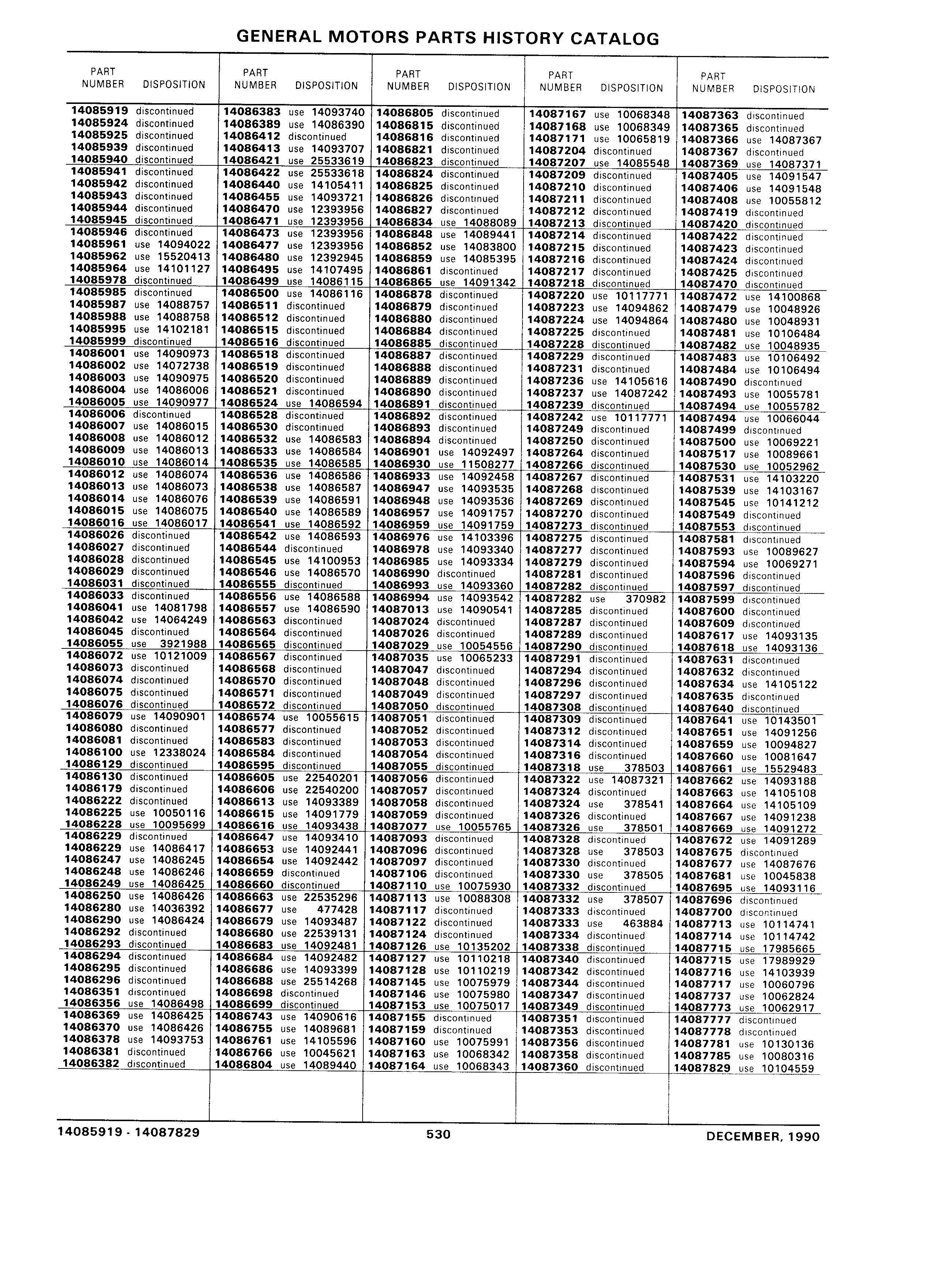 GENERAL MOTORS PARTS HISTORY CATALOG

| PART NUMBER | DISPOSITION |
|---|---|
| 14085919 | discontinued |
| 14085924 | discontinued |
| 14085925 | discontinued |
| 14085939 | discontinued |
| 14085940 | discontinued |
| 14085941 | discontinued |
| 14085942 | discontinued |
| 14085943 | discontinued |
| 14085944 | discontinued |
| 14085945 | discontinued |
| 14085946 | discontinued |
| 14085961 | use 14094022 |
| 14085962 | use 15520413 |
| 14085964 | use 14101127 |
| 14085978 | discontinued |
| 14085985 | discontinued |
| 14085987 | use 14088757 |
| 14085988 | use 14088758 |
| 14085995 | use 14102181 |
| 14085999 | discontinued |
| 14086001 | use 14090973 |
| 14086002 | use 14072738 |
| 14086003 | use 14090975 |
| 14086004 | use 14086006 |
| 14086005 | use 14090977 |
| 14086006 | discontinued |
| 14086007 | use 14086015 |
| 14086008 | use 14086012 |
| 14086009 | use 14086013 |
| 14086010 | use 14086014 |
| 14086012 | use 14086074 |
| 14086013 | use 14086073 |
| 14086014 | use 14086076 |
| 14086015 | use 14086075 |
| 14086016 | use 14086017 |
| 14086026 | discontinued |
| 14086027 | discontinued |
| 14086028 | discontinued |
| 14086029 | discontinued |
| 14086031 | discontinued |
| 14086033 | discontinued |
| 14086041 | use 14081798 |
| 14086042 | use 14064249 |
| 14086045 | discontinued |
| 14086055 | use 3921988 |
| 14086072 | use 10121009 |
| 14086073 | discontinued |
| 14086074 | discontinued |
| 14086075 | discontinued |
| 14086076 | discontinued |
| 14086079 | use 14090901 |
| 14086080 | discontinued |
| 14086081 | discontinued |
| 14086100 | use 12338024 |
| 14086129 | discontinued |
| 14086130 | discontinued |
| 14086179 | discontinued |
| 14086222 | discontinued |
| 14086225 | use 10050116 |
| 14086228 | use 10095699 |
| 14086229 | discontinued |
| 14086229 | use 14086417 |
| 14086247 | use 14086245 |
| 14086248 | use 14086246 |
| 14086249 | use 14086425 |
| 14086250 | use 14086426 |
| 14086280 | use 14036392 |
| 14086290 | use 14086424 |
| 14086292 | discontinued |
| 14086293 | discontinued |
| 14086294 | discontinued |
| 14086295 | discontinued |
| 14086296 | discontinued |
| 14086351 | discontinued |
| 14086356 | use 14086498 |
| 14086369 | use 14086425 |
| 14086370 | use 14086426 |
| 14086378 | use 14093753 |
| 14086381 | discontinued |
| 14086382 | discontinued |

| PART NUMBER | DISPOSITION |
|---|---|
| 14086383 | use 14093740 |
| 14086389 | use 14086390 |
| 14086412 | discontinued |
| 14086413 | use 14093707 |
| 14086421 | use 25533619 |
| 14086422 | use 25533618 |
| 14086440 | use 14105411 |
| 14086455 | use 14093721 |
| 14086470 | use 12393956 |
| 14086471 | use 12393956 |
| 14086473 | use 12393956 |
| 14086477 | use 12393956 |
| 14086480 | use 12392945 |
| 14086495 | use 14107495 |
| 14086499 | use 14086115 |
| 14086500 | use 14086116 |
| 14086511 | discontinued |
| 14086512 | discontinued |
| 14086515 | discontinued |
| 14086516 | discontinued |
| 14086518 | discontinued |
| 14086519 | discontinued |
| 14086520 | discontinued |
| 14086521 | discontinued |
| 14086524 | use 14086594 |
| 14086528 | discontinued |
| 14086530 | discontinued |
| 14086532 | use 14086583 |
| 14086533 | use 14086584 |
| 14086535 | use 14086585 |
| 14086536 | use 14086586 |
| 14086538 | use 14086587 |
| 14086539 | use 14086591 |
| 14086540 | use 14086589 |
| 14086541 | use 14086592 |
| 14086542 | use 14086593 |
| 14086544 | discontinued |
| 14086545 | use 14100953 |
| 14086546 | use 14086570 |
| 14086555 | discontinued |
| 14086556 | use 14086588 |
| 14086557 | use 14086590 |
| 14086563 | discontinued |
| 14086564 | discontinued |
| 14086565 | discontinued |
| 14086567 | discontinued |
| 14086568 | discontinued |
| 14086570 | discontinued |
| 14086571 | discontinued |
| 14086572 | discontinued |
| 14086574 | use 10055615 |
| 14086577 | discontinued |
| 14086583 | discontinued |
| 14086584 | discontinued |
| 14086595 | discontinued |
| 14086605 | use 22540201 |
| 14086606 | use 22540200 |
| 14086613 | use 14093389 |
| 14086615 | use 14091779 |
| 14086616 | use 14093438 |
| 14086647 | use 14093410 |
| 14086653 | use 14092441 |
| 14086654 | use 14092442 |
| 14086659 | discontinued |
| 14086660 | discontinued |
| 14086663 | use 22535296 |
| 14086677 | use 477428 |
| 14086679 | use 14093487 |
| 14086680 | use 22539131 |
| 14086683 | use 14092481 |
| 14086684 | use 14092482 |
| 14086686 | use 14093399 |
| 14086688 | use 25514268 |
| 14086698 | discontinued |
| 14086699 | discontinued |
| 14086743 | use 14090616 |
| 14086755 | use 14089681 |
| 14086761 | use 14105596 |
| 14086766 | use 10045621 |
| 14086804 | use 14089440 |

| PART NUMBER | DISPOSITION |
|---|---|
| 14086805 | discontinued |
| 14086815 | discontinued |
| 14086816 | discontinued |
| 14086821 | discontinued |
| 14086823 | discontinued |
| 14086824 | discontinued |
| 14086825 | discontinued |
| 14086826 | discontinued |
| 14086827 | discontinued |
| 14086834 | use 14088089 |
| 14086848 | use 14089441 |
| 14086852 | use 14083800 |
| 14086859 | use 14085395 |
| 14086861 | discontinued |
| 14086865 | use 14091342 |
| 14086878 | discontinued |
| 14086879 | discontinued |
| 14086880 | discontinued |
| 14086884 | discontinued |
| 14086885 | discontinued |
| 14086887 | discontinued |
| 14086888 | discontinued |
| 14086889 | discontinued |
| 14086890 | discontinued |
| 14086891 | discontinued |
| 14086892 | discontinued |
| 14086893 | discontinued |
| 14086894 | discontinued |
| 14086901 | use 14092497 |
| 14086930 | use 11508277 |
| 14086933 | use 14092458 |
| 14086947 | use 14093535 |
| 14086948 | use 14093536 |
| 14086957 | use 14091757 |
| 14086959 | use 14091759 |
| 14086976 | use 14103396 |
| 14086978 | use 14093340 |
| 14086985 | use 14093334 |
| 14086990 | discontinued |
| 14086993 | use 14093360 |
| 14086994 | use 14093542 |
| 14087013 | use 14090541 |
| 14087024 | discontinued |
| 14087026 | discontinued |
| 14087029 | use 10054556 |
| 14087035 | use 10065233 |
| 14087047 | discontinued |
| 14087048 | discontinued |
| 14087049 | discontinued |
| 14087050 | discontinued |
| 14087051 | discontinued |
| 14087052 | discontinued |
| 14087053 | discontinued |
| 14087054 | discontinued |
| 14087055 | discontinued |
| 14087056 | discontinued |
| 14087057 | discontinued |
| 14087058 | discontinued |
| 14087059 | discontinued |
| 14087077 | use 10055765 |
| 14087093 | discontinued |
| 14087096 | discontinued |
| 14087097 | discontinued |
| 14087106 | discontinued |
| 14087110 | use 10075930 |
| 14087113 | use 10088308 |
| 14087117 | discontinued |
| 14087122 | discontinued |
| 14087124 | discontinued |
| 14087126 | use 10135202 |
| 14087127 | use 10110218 |
| 14087128 | use 10110219 |
| 14087145 | use 10075979 |
| 14087146 | use 10075980 |
| 14087153 | use 10075017 |
| 14087155 | discontinued |
| 14087159 | discontinued |
| 14087160 | use 10075991 |
| 14087163 | use 10068342 |
| 14087164 | use 10068343 |

| PART NUMBER | DISPOSITION |
|---|---|
| 14087167 | use 10068348 |
| 14087168 | use 10068349 |
| 14087171 | use 10065819 |
| 14087204 | discontinued |
| 14087207 | use 14085548 |
| 14087209 | discontinued |
| 14087210 | discontinued |
| 14087211 | discontinued |
| 14087212 | discontinued |
| 14087213 | discontinued |
| 14087214 | discontinued |
| 14087215 | discontinued |
| 14087216 | discontinued |
| 14087217 | discontinued |
| 14087218 | discontinued |
| 14087220 | use 10117771 |
| 14087223 | use 14094862 |
| 14087224 | use 14094864 |
| 14087225 | discontinued |
| 14087228 | discontinued |
| 14087229 | discontinued |
| 14087231 | discontinued |
| 14087236 | use 14105616 |
| 14087237 | use 14087242 |
| 14087239 | discontinued |
| 14087242 | use 10117771 |
| 14087249 | discontinued |
| 14087250 | discontinued |
| 14087264 | discontinued |
| 14087266 | discontinued |
| 14087267 | discontinued |
| 14087268 | discontinued |
| 14087269 | discontinued |
| 14087270 | discontinued |
| 14087273 | discontinued |
| 14087275 | discontinued |
| 14087277 | discontinued |
| 14087279 | discontinued |
| 14087281 | discontinued |
| 14087282 | discontinued |
| 14087282 | use 370982 |
| 14087285 | discontinued |
| 14087287 | discontinued |
| 14087289 | discontinued |
| 14087290 | discontinued |
| 14087291 | discontinued |
| 14087294 | discontinued |
| 14087296 | discontinued |
| 14087297 | discontinued |
| 14087308 | discontinued |
| 14087309 | discontinued |
| 14087312 | discontinued |
| 14087314 | discontinued |
| 14087316 | discontinued |
| 14087318 | use 378503 |
| 14087322 | use 14087321 |
| 14087324 | discontinued |
| 14087324 | use 378541 |
| 14087326 | discontinued |
| 14087326 | use 378501 |
| 14087328 | discontinued |
| 14087328 | use 378503 |
| 14087330 | discontinued |
| 14087330 | use 378505 |
| 14087332 | discontinued |
| 14087332 | use 378507 |
| 14087333 | discontinued |
| 14087333 | use 463884 |
| 14087334 | discontinued |
| 14087338 | discontinued |
| 14087340 | discontinued |
| 14087342 | discontinued |
| 14087344 | discontinued |
| 14087347 | discontinued |
| 14087349 | discontinued |
| 14087351 | discontinued |
| 14087353 | discontinued |
| 14087356 | discontinued |
| 14087358 | discontinued |
| 14087360 | discontinued |

| PART NUMBER | DISPOSITION |
|---|---|
| 14087363 | discontinued |
| 14087365 | discontinued |
| 14087366 | use 14087367 |
| 14087367 | discontinued |
| 14087369 | use 14087371 |
| 14087405 | use 14091547 |
| 14087406 | use 14091548 |
| 14087408 | use 10055812 |
| 14087419 | discontinued |
| 14087420 | discontinued |
| 14087422 | discontinued |
| 14087423 | discontinued |
| 14087424 | discontinued |
| 14087425 | discontinued |
| 14087470 | discontinued |
| 14087472 | use 14100868 |
| 14087479 | use 10048926 |
| 14087480 | use 10048931 |
| 14087481 | use 10106484 |
| 14087482 | use 10048935 |
| 14087483 | use 10106492 |
| 14087484 | use 10106494 |
| 14087490 | discontinued |
| 14087493 | use 10055781 |
| 14087494 | use 10055782 |
| 14087494 | use 10066044 |
| 14087499 | discontinued |
| 14087500 | use 10069221 |
| 14087517 | use 10089661 |
| 14087530 | use 10052962 |
| 14087531 | use 14103220 |
| 14087539 | use 14103167 |
| 14087545 | use 10141212 |
| 14087549 | discontinued |
| 14087553 | discontinued |
| 14087581 | discontinued |
| 14087593 | use 10089627 |
| 14087594 | use 10069271 |
| 14087596 | discontinued |
| 14087597 | discontinued |
| 14087599 | discontinued |
| 14087600 | discontinued |
| 14087609 | discontinued |
| 14087617 | use 14093135 |
| 14087618 | use 14093136 |
| 14087631 | discontinued |
| 14087632 | discontinued |
| 14087634 | use 14105122 |
| 14087635 | discontinued |
| 14087640 | discontinued |
| 14087641 | use 10143501 |
| 14087651 | use 14091256 |
| 14087659 | use 10094827 |
| 14087660 | use 10081647 |
| 14087661 | use 15529483 |
| 14087662 | use 14093188 |
| 14087663 | use 14105108 |
| 14087664 | use 14105109 |
| 14087667 | use 14091238 |
| 14087669 | use 14091272 |
| 14087672 | use 14091289 |
| 14087675 | discontinued |
| 14087677 | use 14087676 |
| 14087681 | use 10045838 |
| 14087695 | use 14093116 |
| 14087696 | discontinued |
| 14087700 | discontinued |
| 14087713 | use 10114741 |
| 14087714 | use 10114742 |
| 14087715 | use 17985665 |
| 14087715 | use 17989929 |
| 14087716 | use 14103939 |
| 14087717 | use 10060796 |
| 14087737 | use 10062824 |
| 14087773 | use 10062917 |
| 14087777 | discontinued |
| 14087778 | discontinued |
| 14087781 | use 10130136 |
| 14087785 | use 10080316 |
| 14087829 | use 10104559 |

14085919 - 14087829 530 DECEMBER, 1990